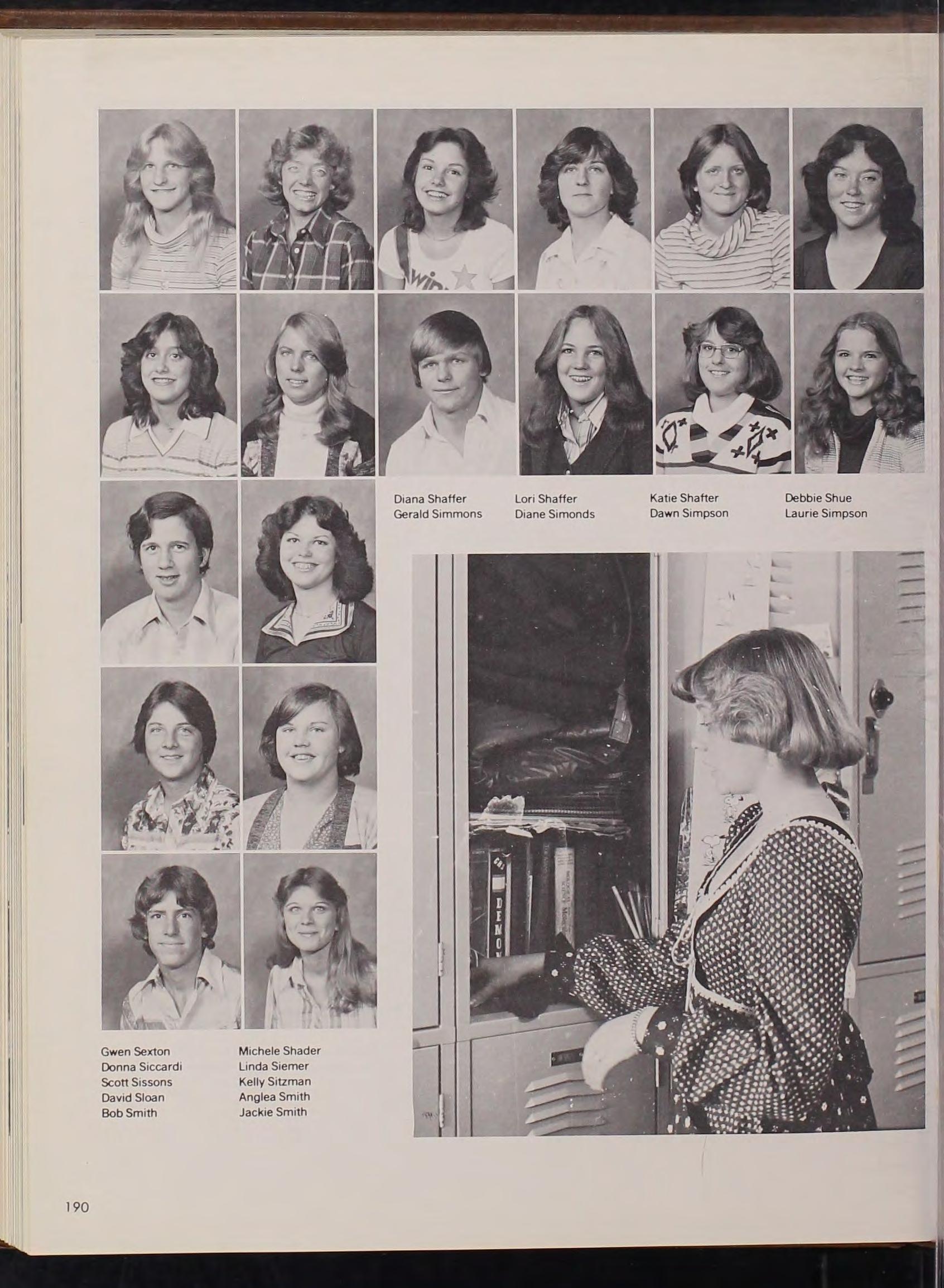 Diana Shaffer
Gerald Simmons

Lori Shaffer
Diane Simonds

Katie Shafter
Dawn Simpson

Debbie Shue
Laurie Simpson

Gwen Sexton
Donna Siccardi
Scott Sissons
David Sloan
Bob Smith

Michele Shader
Linda Siemer
Kelly Sitzman
Anglea Smith
Jackie Smith

190